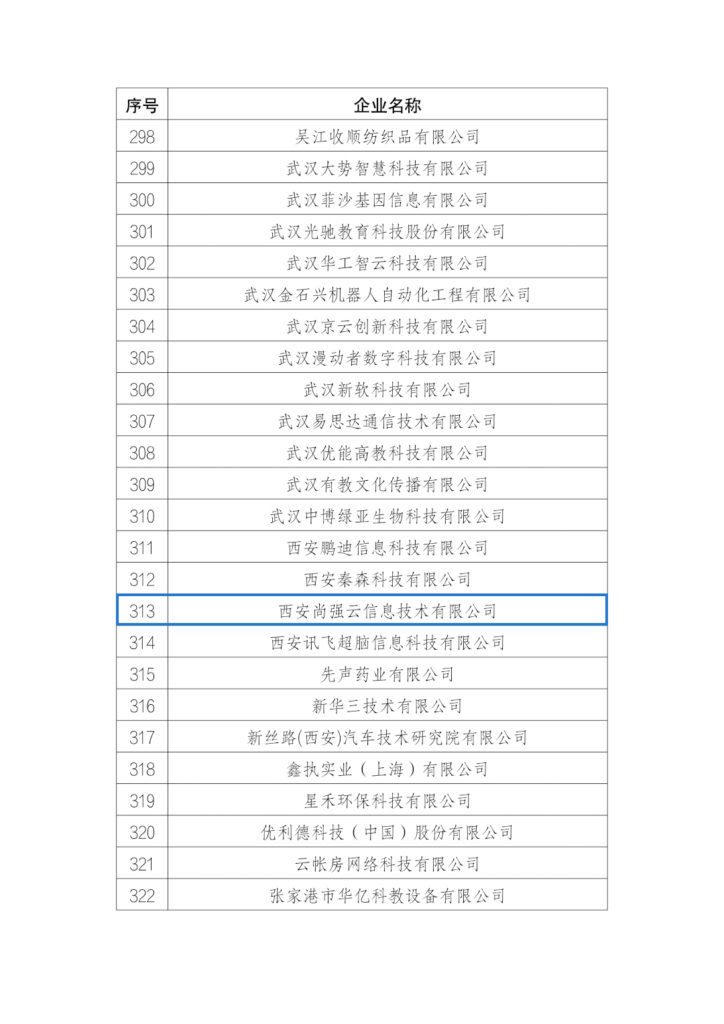 | 序号 | 企业名称 |
|---|---|
| 298 | 吴江收顺纺织品有限公司 |
| 299 | 武汉大势智慧科技有限公司 |
| 300 | 武汉菲沙基因信息有限公司 |
| 301 | 武汉光驰教育科技股份有限公司 |
| 302 | 武汉华工智云科技有限公司 |
| 303 | 武汉金石兴机器人自动化工程有限公司 |
| 304 | 武汉京云创新科技有限公司 |
| 305 | 武汉漫动者数字科技有限公司 |
| 306 | 武汉新软科技有限公司 |
| 307 | 武汉易思达通信技术有限公司 |
| 308 | 武汉优能高教科技有限公司 |
| 309 | 武汉有教文化传播有限公司 |
| 310 | 武汉中博绿亚生物科技有限公司 |
| 311 | 西安鹏迪信息科技有限公司 |
| 312 | 西安秦森科技有限公司 |
| 313 | 西安尚强云信息技术有限公司 |
| 314 | 西安讯飞超脑信息科技有限公司 |
| 315 | 先声药业有限公司 |
| 316 | 新华三技术有限公司 |
| 317 | 新丝路(西安)汽车技术研究院有限公司 |
| 318 | 鑫执实业（上海）有限公司 |
| 319 | 星禾环保科技有限公司 |
| 320 | 优利德科技（中国）股份有限公司 |
| 321 | 云帐房网络科技有限公司 |
| 322 | 张家港市华亿科教设备有限公司 |